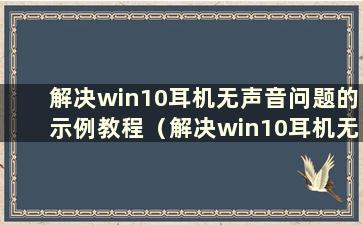 解决win10耳机无声音问题的示例教程（解决win10耳机无